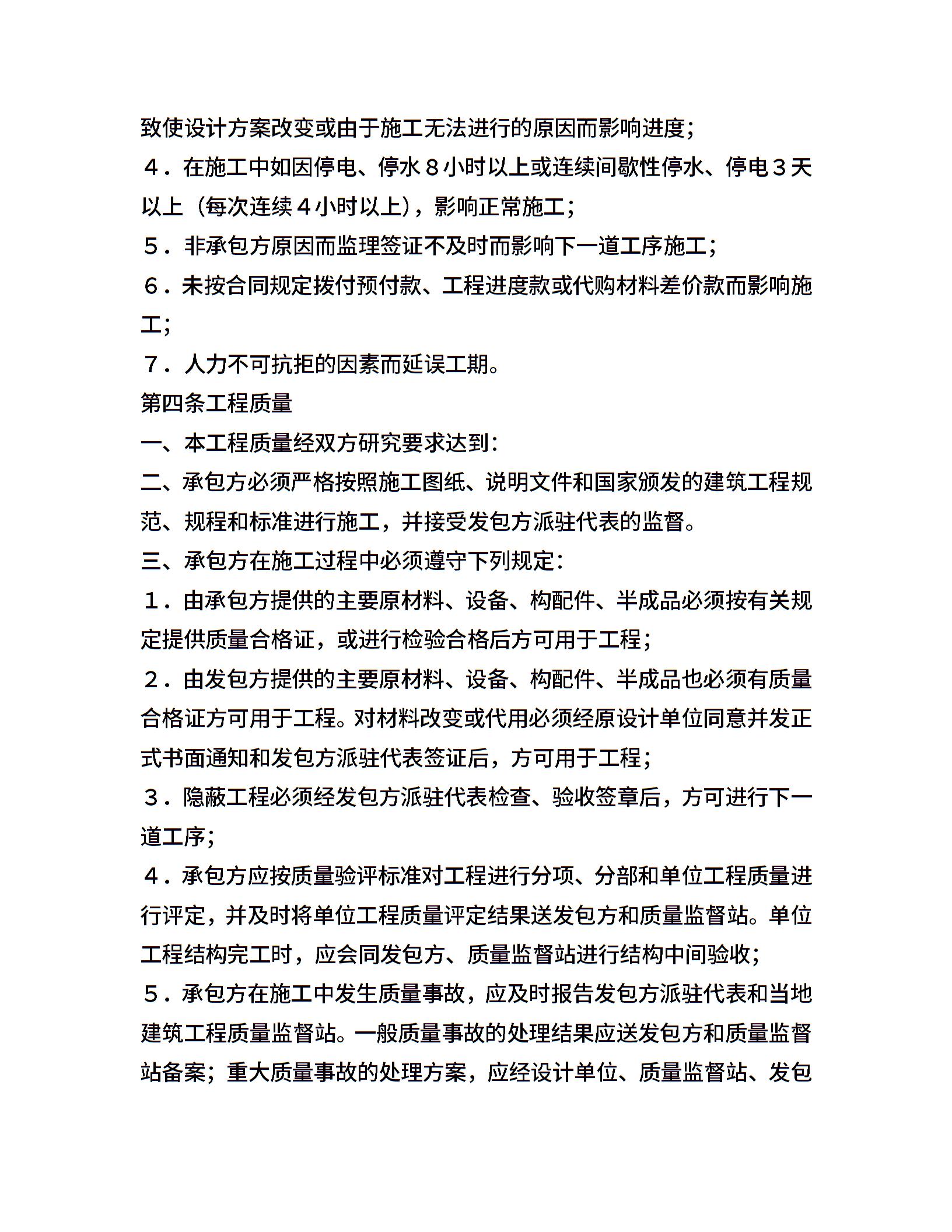 致使设计方案改变或由于施工无法进行的原因而影响进度；

４．在施工中如因停电、停水８小时以上或连续间歇性停水、停电３天以上（每次连续４小时以上），影响正常施工；

５．非承包方原因而监理签证不及时而影响下一道工序施工；

６．未按合同规定拨付预付款、工程进度款或代购材料差价款而影响施工；

７．人力不可抗拒的因素而延误工期。

第四条工程质量

一、本工程质量经双方研究要求达到：

二、承包方必须严格按照施工图纸、说明文件和国家颁发的建筑工程规范、规程和标准进行施工，并接受发包方派驻代表的监督。

三、承包方在施工过程中必须遵守下列规定：

１．由承包方提供的主要原材料、设备、构配件、半成品必须按有关规定提供质量合格证，或进行检验合格后方可用于工程；

２．由发包方提供的主要原材料、设备、构配件、半成品也必须有质量合格证方可用于工程。对材料改变或代用必须经原设计单位同意并发正式书面通知和发包方派驻代表签证后，方可用于工程；

３．隐蔽工程必须经发包方派驻代表检查、验收签章后，方可进行下一道工序；

４．承包方应按质量验评标准对工程进行分项、分部和单位工程质量进行评定，并及时将单位工程质量评定结果送发包方和质量监督站。单位工程结构完工时，应会同发包方、质量监督站进行结构中间验收；

５．承包方在施工中发生质量事故，应及时报告发包方派驻代表和当地建筑工程质量监督站。一般质量事故的处理结果应送发包方和质量监督站备案；重大质量事故的处理方案，应经设计单位、质量监督站、发包